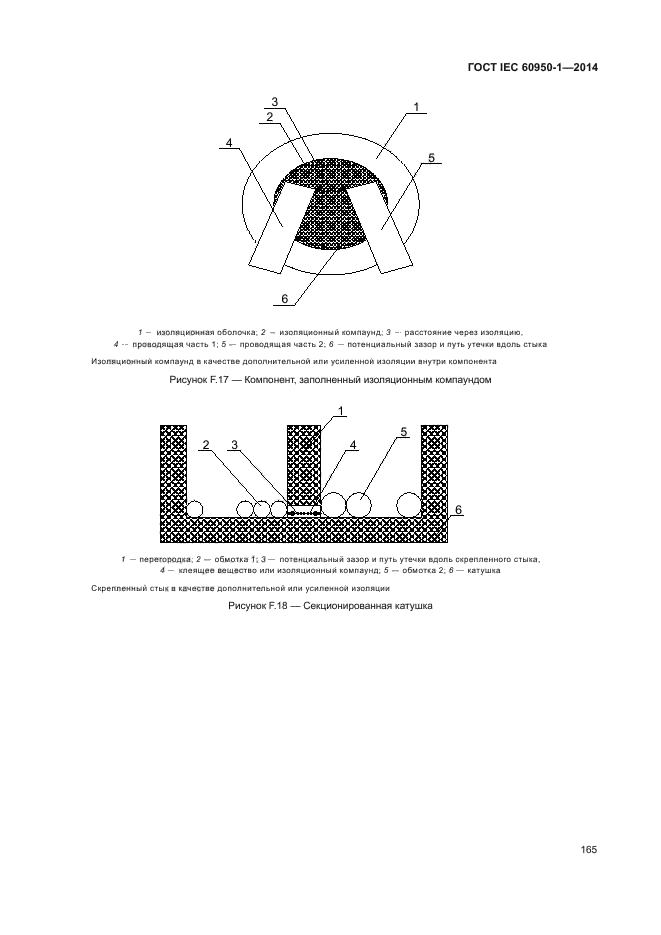 ГОСТ IEC 60950-1—2014

3
2
1
4
5
6

1 — изоляционная оболочка; 2 — изоляционный компаунд; 3 — расстояние через изоляцию, 4 — проводящая часть 1; 5 — проводящая часть 2; 6 — потенциальный зазор и путь утечки вдоль стыка

Изоляционный компаунд в качестве дополнительной или усиленной изоляции внутри компонента

Рисунок F.17 — Компонент, заполненный изоляционным компаундом

1
2
3
4
5
6

1 — перегородка; 2 — обмотка 1; 3 — потенциальный зазор и путь утечки вдоль скрепленного стыка, 4 — клеящее вещество или изоляционный компаунд; 5 — обмотка 2; 6 — катушка

Скрепленный стык в качестве дополнительной или усиленной изоляции

Рисунок F.18 — Секционированная катушка

165